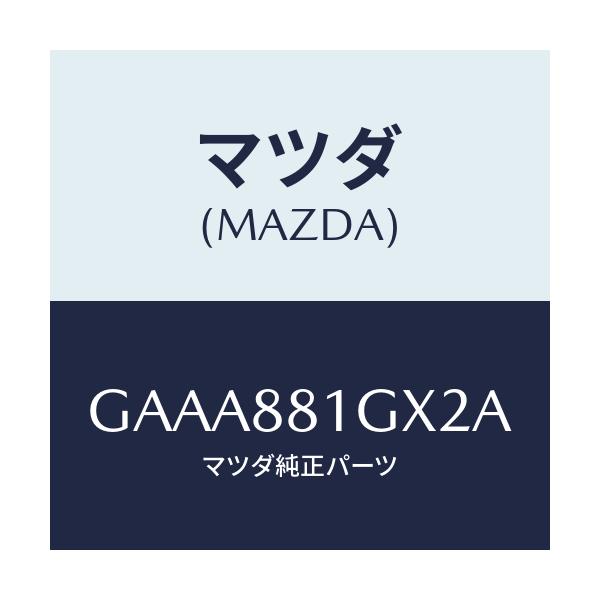 マツダ
(MAZDA)

GAAA881GX2A
マツダ純正パーツ